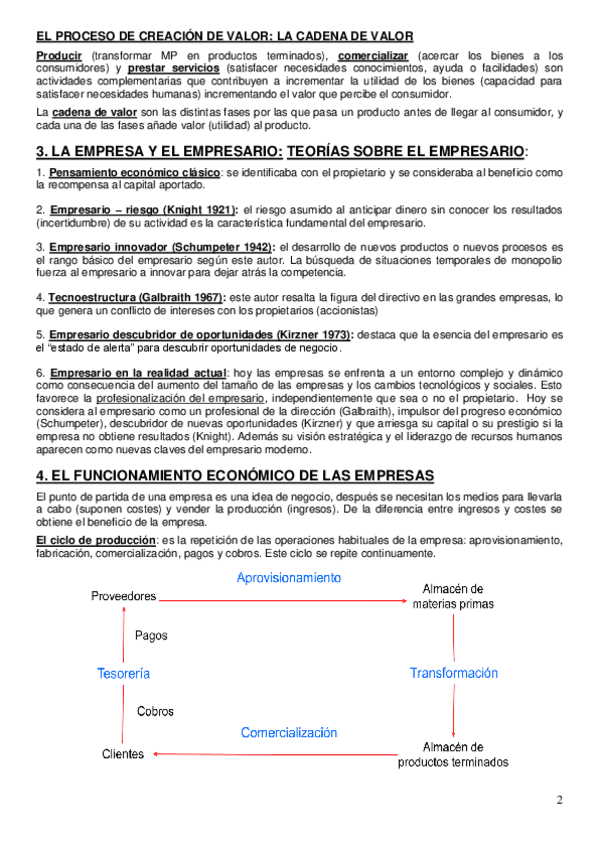 EL PROCESO DE CREACIÓN DE VALOR: LA CADENA DE VALOR

Producir (transformar MP en productos terminados), comercializar (acercar los bienes a los consumidores) y prestar servicios (satisfacer necesidades conocimientos, ayuda o facilidades) son actividades complementarias que contribuyen a incrementar la utilidad de los bienes (capacidad para satisfacer necesidades humanas) incrementando el valor que percibe el consumidor.

La cadena de valor son las distintas fases por las que pasa un producto antes de llegar al consumidor, y cada una de las fases añade valor (utilidad) al producto.

3. LA EMPRESA Y EL EMPRESARIO: TEORÍAS SOBRE EL EMPRESARIO:

1. Pensamiento económico clásico: se identificaba con el propietario y se consideraba al beneficio como la recompensa al capital aportado.

2. Empresario – riesgo (Knight 1921): el riesgo asumido al anticipar dinero sin conocer los resultados (incertidumbre) de su actividad es la característica fundamental del empresario.

3. Empresario innovador (Schumpeter 1942): el desarrollo de nuevos productos o nuevos procesos es el rango básico del empresario según este autor. La búsqueda de situaciones temporales de monopolio fuerza al empresario a innovar para dejar atrás la competencia.

4. Tecnoestructura (Galbraith 1967): este autor resalta la figura del directivo en las grandes empresas, lo que genera un conflicto de intereses con los propietarios (accionistas)

5. Empresario descubridor de oportunidades (Kirzner 1973): destaca que la esencia del empresario es el "estado de alerta" para descubrir oportunidades de negocio.

6. Empresario en la realidad actual: hoy las empresas se enfrenta a un entorno complejo y dinámico como consecuencia del aumento del tamaño de las empresas y los cambios tecnológicos y sociales. Esto favorece la profesionalización del empresario, independientemente que sea o no el propietario. Hoy se considera al empresario como un profesional de la dirección (Galbraith), impulsor del progreso económico (Schumpeter), descubridor de nuevas oportunidades (Kirzner) y que arriesga su capital o su prestigio si la empresa no obtiene resultados (Knight). Además su visión estratégica y el liderazgo de recursos humanos aparecen como nuevas claves del empresario moderno.

4. EL FUNCIONAMIENTO ECONÓMICO DE LAS EMPRESAS

El punto de partida de una empresa es una idea de negocio, después se necesitan los medios para llevarla a cabo (suponen costes) y vender la producción (ingresos). De la diferencia entre ingresos y costes se obtiene el beneficio de la empresa.

El ciclo de producción: es la repetición de las operaciones habituales de la empresa: aprovisionamiento, fabricación, comercialización, pagos y cobros. Este ciclo se repite continuamente.

Aprovisionamiento
Proveedores
Almacén de materias primas
Pagos
Tesorería
Transformación
Cobros
Comercialización
Clientes
Almacén de productos terminados

2